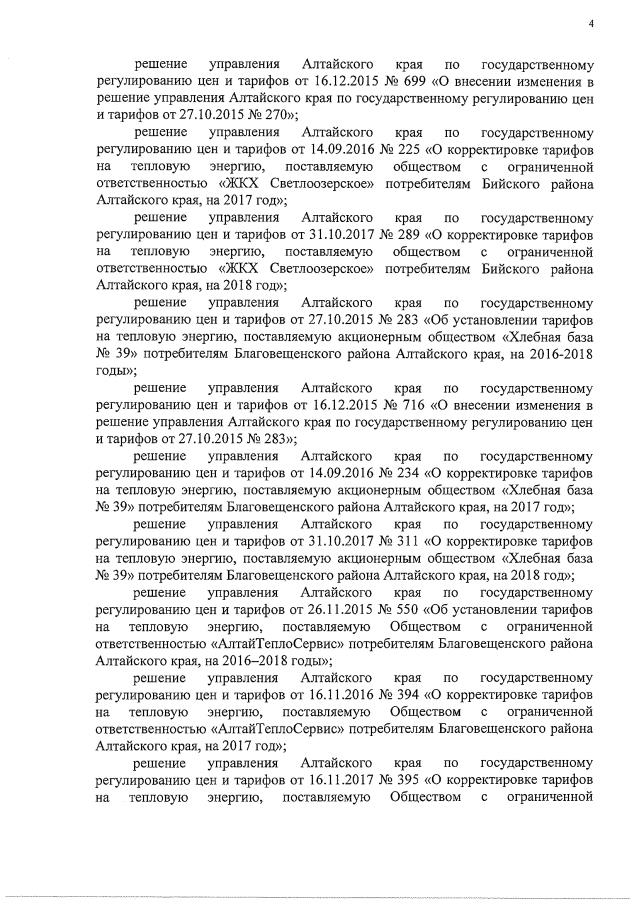 4

решение управления Алтайского края по государственному регулированию цен и тарифов от 16.12.2015 № 699 «О внесении изменения в решение управления Алтайского края по государственному регулированию цен и тарифов от 27.10.2015 № 270»;

решение управления Алтайского края по государственному регулированию цен и тарифов от 14.09.2016 № 225 «О корректировке тарифов на тепловую энергию, поставляемую обществом с ограниченной ответственностью «ЖКХ Светлоозерское» потребителям Бийского района Алтайского края, на 2017 год»;

решение управления Алтайского края по государственному регулированию цен и тарифов от 31.10.2017 № 289 «О корректировке тарифов на тепловую энергию, поставляемую обществом с ограниченной ответственностью «ЖКХ Светлоозерское» потребителям Бийского района Алтайского края, на 2018 год»;

решение управления Алтайского края по государственному регулированию цен и тарифов от 27.10.2015 № 283 «Об установлении тарифов на тепловую энергию, поставляемую акционерным обществом «Хлебная база № 39» потребителям Благовещенского района Алтайского края, на 2016-2018 годы»;

решение управления Алтайского края по государственному регулированию цен и тарифов от 16.12.2015 № 716 «О внесении изменения в решение управления Алтайского края по государственному регулированию цен и тарифов от 27.10.2015 № 283»;

решение управления Алтайского края по государственному регулированию цен и тарифов от 14.09.2016 № 234 «О корректировке тарифов на тепловую энергию, поставляемую акционерным обществом «Хлебная база № 39» потребителям Благовещенского района Алтайского края, на 2017 год»;

решение управления Алтайского края по государственному регулированию цен и тарифов от 31.10.2017 № 311 «О корректировке тарифов на тепловую энергию, поставляемую акционерным обществом «Хлебная база № 39» потребителям Благовещенского района Алтайского края, на 2018 год»;

решение управления Алтайского края по государственному регулированию цен и тарифов от 26.11.2015 № 550 «Об установлении тарифов на тепловую энергию, поставляемую Обществом с ограниченной ответственностью «АлтайТеплоСервис» потребителям Благовещенского района Алтайского края, на 2016–2018 годы»;

решение управления Алтайского края по государственному регулированию цен и тарифов от 16.11.2016 № 394 «О корректировке тарифов на тепловую энергию, поставляемую Обществом с ограниченной ответственностью «АлтайТеплоСервис» потребителям Благовещенского района Алтайского края, на 2017 год»;

решение управления Алтайского края по государственному регулированию цен и тарифов от 16.11.2017 № 395 «О корректировке тарифов на тепловую энергию, поставляемую Обществом с ограниченной